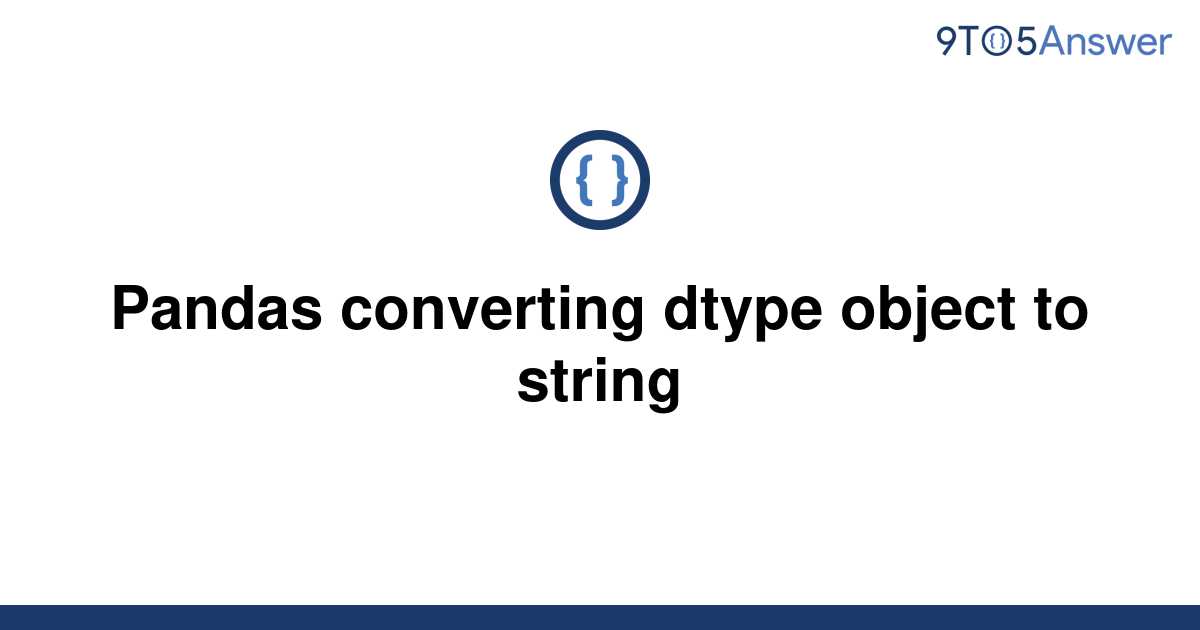 9TO5Answer

{ }

Pandas converting dtype object to string